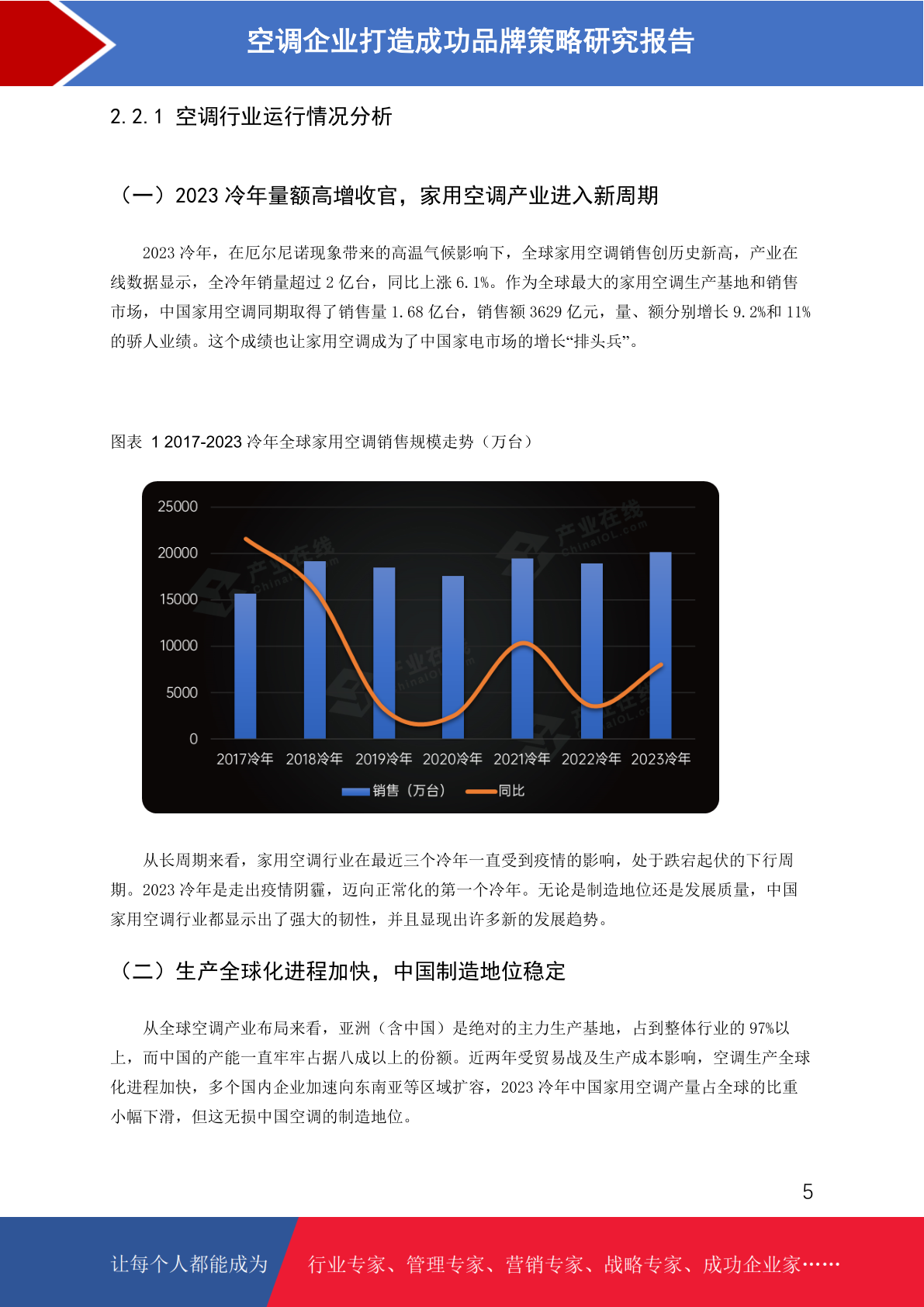 空调企业打造成功品牌策略研究报告

2.2.1 空调行业运行情况分析

（一）2023 冷年量额高增收官，家用空调产业进入新周期

2023 冷年，在厄尔尼诺现象带来的高温气候影响下，全球家用空调销售创历史新高，产业在线数据显示，全冷年销量超过 2 亿台，同比上涨 6.1%。作为全球最大的家用空调生产基地和销售市场，中国家用空调同期取得了销售量 1.68 亿台，销售额 3629 亿元，量、额分别增长 9.2%和 11%的骄人业绩。这个成绩也让家用空调成为了中国家电市场的增长“排头兵”。

图表 1 2017-2023 冷年全球家用空调销售规模走势（万台）

25000
20000
15000
10000
5000
0
2017冷年 2018冷年 2019冷年 2020冷年 2021冷年 2022冷年 2023冷年
销售（万台） 同比

产业在线 ChinaIOL.com

从长周期来看，家用空调行业在最近三个冷年一直受到疫情的影响，处于跌宕起伏的下行周期。2023 冷年是走出疫情阴霾，迈向正常化的第一个冷年。无论是制造地位还是发展质量，中国家用空调行业都显示出了强大的韧性，并且显现出许多新的发展趋势。

（二）生产全球化进程加快，中国制造地位稳定

从全球空调产业布局来看，亚洲（含中国）是绝对的主力生产基地，占到整体行业的 97%以上，而中国的产能一直牢牢占据八成以上的份额。近两年受贸易战及生产成本影响，空调生产全球化进程加快，多个国内企业加速向东南亚等区域扩容，2023 冷年中国家用空调产量占全球的比重小幅下滑，但这无损中国空调的制造地位。

5

让每个人都能成为 行业专家、管理专家、营销专家、战略专家、成功企业家……